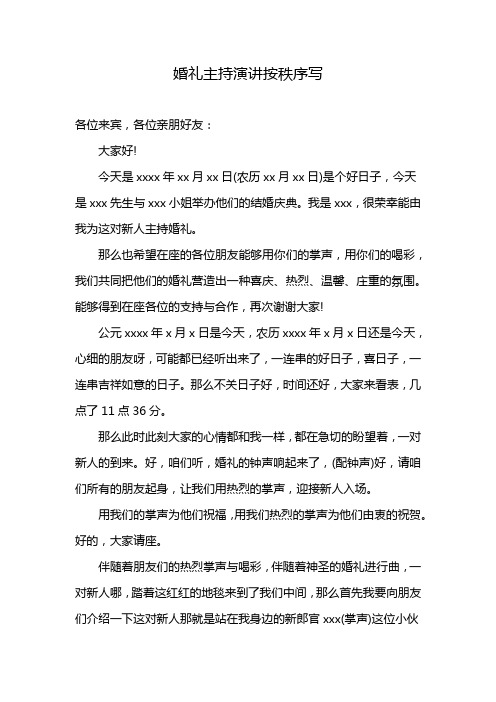 婚礼主持演讲按秩序写

各位来宾，各位亲朋好友：

大家好!

今天是 xxxx 年 xx 月 xx 日(农历 xx 月 xx 日)是个好日子，今天是 xxx 先生与 xxx 小姐举办他们的结婚庆典。我是 xxx，很荣幸能由我为这对新人主持婚礼。

那么也希望在座的各位朋友能够用你们的掌声，用你们的喝彩，我们共同把他们的婚礼营造出一种喜庆、热烈、温馨、庄重的氛围。能够得到在座各位的支持与合作，再次谢谢大家!

公元 xxxx 年 x 月 x 日是今天，农历 xxxx 年 x 月 x 日还是今天，心细的朋友呀，可能都已经听出来了，一连串的好日子，喜日子，一连串吉祥如意的日子。那么不关日子好，时间还好，大家来看表，几点了 11 点 36 分。

那么此时此刻大家的心情都和我一样，都在急切的盼望着，一对新人的到来。好，咱们听，婚礼的钟声响起来了，(配钟声)好，请咱们所有的朋友起身，让我们用热烈的掌声，迎接新人入场。

用我们的掌声为他们祝福，用我们热烈的掌声为他们由衷的祝贺。好的，大家请座。

伴随着朋友们的热烈掌声与喝彩，伴随着神圣的婚礼进行曲，一对新人哪，踏着这红红的地毯来到了我们中间，那么首先我要向朋友们介绍一下这对新人那就是站在我身边的新郎官 xxx(掌声)这位小伙